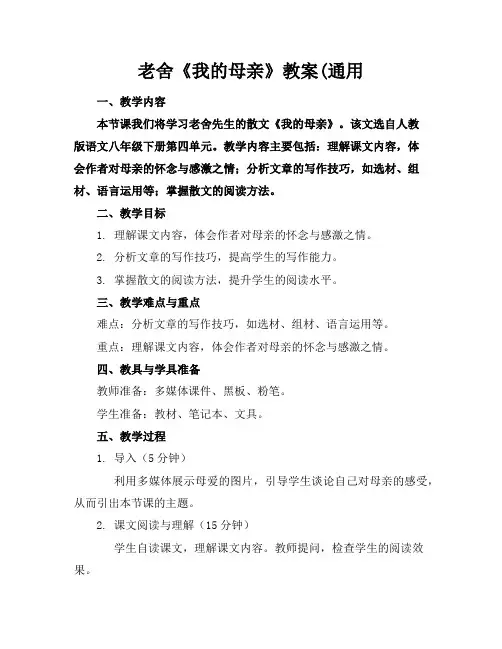 老舍《我的母亲》教案(通用

一、教学内容

本节课我们将学习老舍先生的散文《我的母亲》。该文选自人教版语文八年级下册第四单元。教学内容主要包括：理解课文内容，体会作者对母亲的怀念与感激之情；分析文章的写作技巧，如选材、组材、语言运用等；掌握散文的阅读方法。

二、教学目标

1. 理解课文内容，体会作者对母亲的怀念与感激之情。

2. 分析文章的写作技巧，提高学生的写作能力。

3. 掌握散文的阅读方法，提升学生的阅读水平。

三、教学难点与重点

难点：分析文章的写作技巧，如选材、组材、语言运用等。

重点：理解课文内容，体会作者对母亲的怀念与感激之情。

四、教具与学具准备

教师准备：多媒体课件、黑板、粉笔。

学生准备：教材、笔记本、文具。

五、教学过程

1. 导入（5 分钟）

利用多媒体展示母爱的图片，引导学生谈论自己对母亲的感受，从而引出本节课的主题。

2. 课文阅读与理解（15 分钟）

学生自读课文，理解课文内容。教师提问，检查学生的阅读效果。